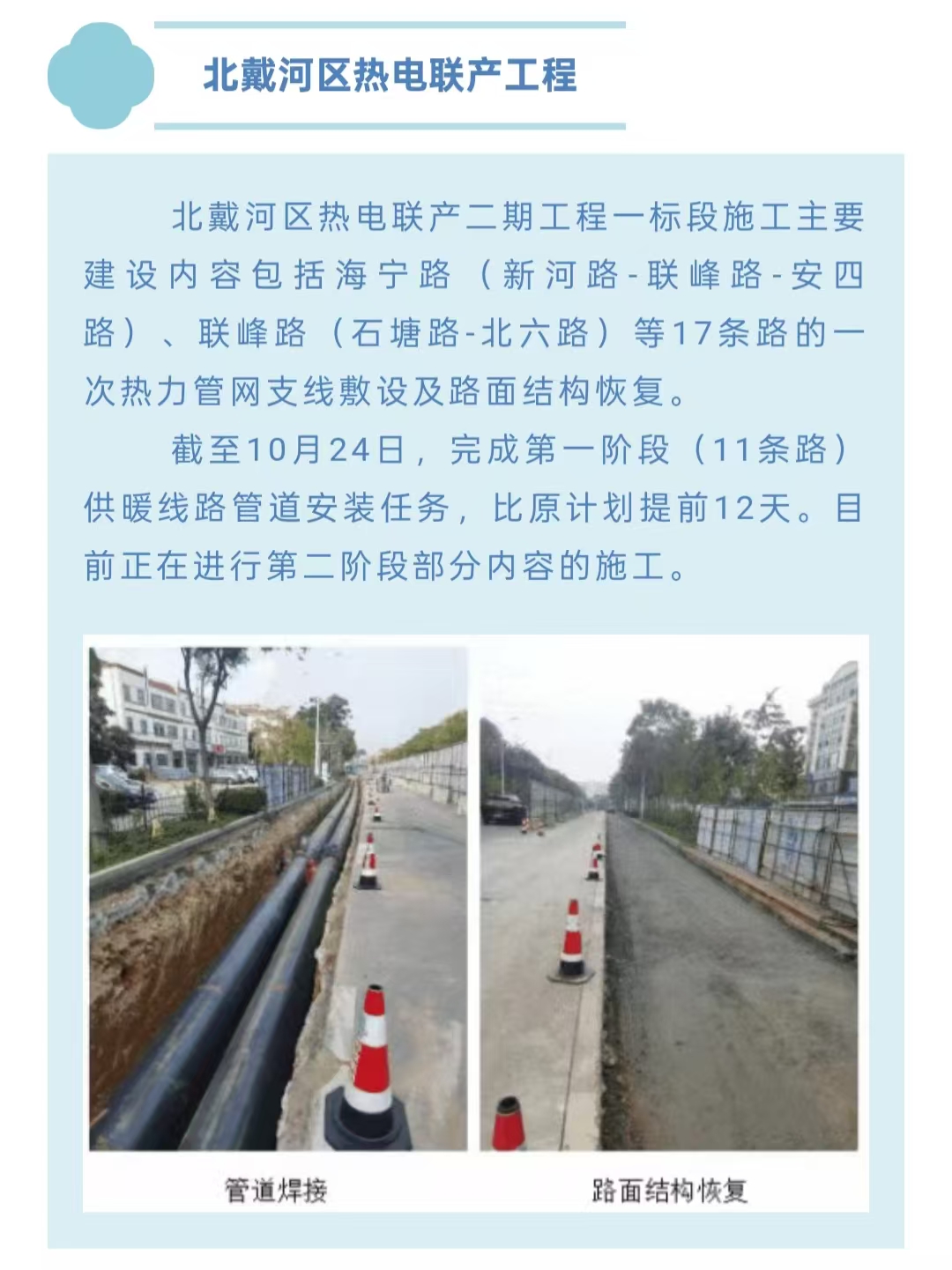 北戴河区热电联产工程

北戴河区热电联产二期工程一标段施工主要建设内容包括海宁路（新河路-联峰路-安四路）、联峰路（石塘路-北六路）等17条路的一次热力管网支线敷设及路面结构恢复。

截至10月24日，完成第一阶段（11条路）供暖线路管道安装任务，比原计划提前12天。目前正在进行第二阶段部分内容的施工。

管道焊接

路面结构恢复